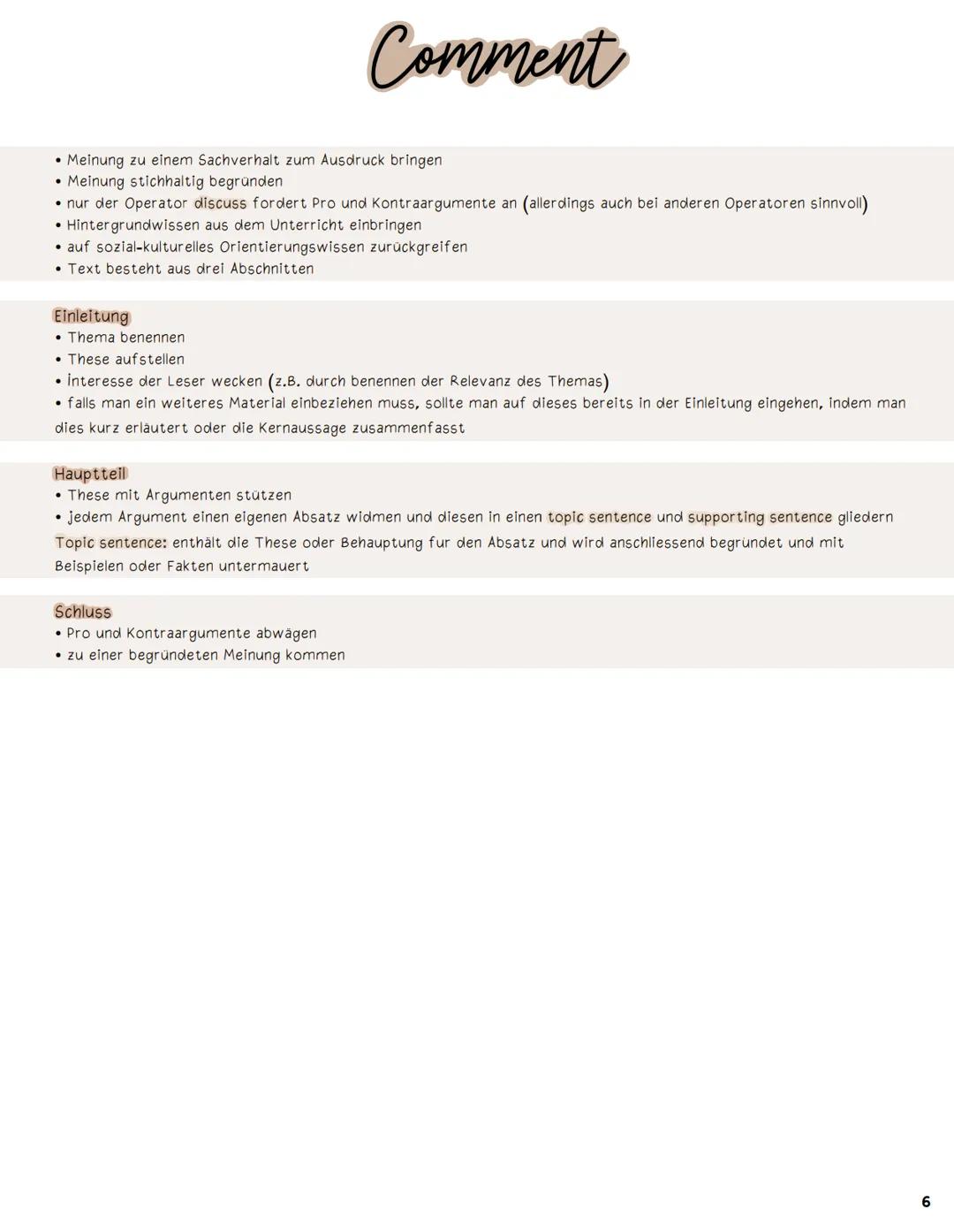 Comment

• Meinung zu einem Sachverhalt zum Ausdruck bringen
• Meinung stichhaltig begründen
• nur der Operator discuss fordert Pro und Kontraargumente an (allerdings auch bei anderen Operatoren sinnvoll)
• Hintergrundwissen aus dem Unterricht einbringen
• auf sozial-kulturelles Orientierungswissen zurückgreifen
• Text besteht aus drei Abschnitten

Einleitung
• Thema benennen
• These aufstellen
• Interesse der Leser wecken (z.B. durch benennen der Relevanz des Themas)
• falls man ein weiteres Material einbeziehen muss, sollte man auf dieses bereits in der Einleitung eingehen, indem man dies kurz erläutert oder die Kernaussage zusammenfasst

Hauptteil
• These mit Argumenten stützen
• jedem Argument einen eigenen Absatz widmen und diesen in einen topic sentence und supporting sentence gliedern
Topic sentence: enthält die These oder Behauptung fur den Absatz und wird anschliessend begründet und mit Beispielen oder Fakten untermauert

Schluss
• Pro und Kontraargumente abwägen
• zu einer begründeten Meinung kommen

6